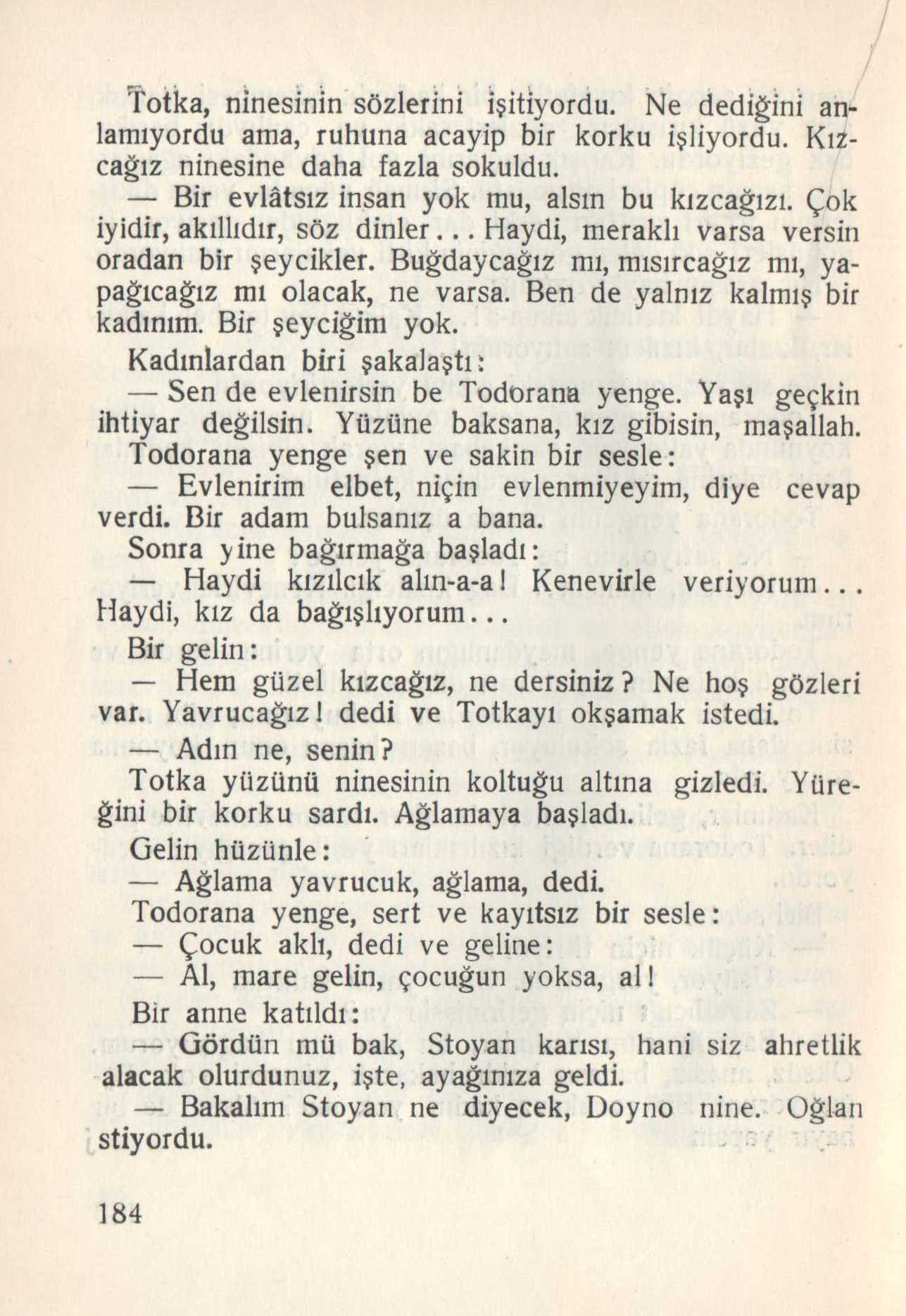 Totka, ninesinin sözlerini işitiyordu. Ne dediğini anlamıyordu ama, ruhuna acayip bir korku işliyordu. Kızcağız ninesine daha fazla sokuldu.

— Bir evlâtsız insan yok mu, alsın bu kızcağızı. Çok iyidir, akıllıdır, söz dinler... Haydi, meraklı varsa versin oradan bir şeycikler. Buğdaycağız mı, mısırcağız mı, yapağıcağız mı olacak, ne varsa. Ben de yalnız kalmış bir kadınım. Bir şeyciğim yok.

Kadınlardan biri şakalaştı:

— Sen de evlenirsin be Todorana yenge. Yaşı geçkin ihtiyar değilsin. Yüzüne baksana, kız gibisin, maşallah.

Todorana yenge şen ve sakin bir sesle:

— Evlenirim elbet, niçin evlenmiyeyim, diye cevap verdi. Bir adam bulsanız a bana.

Sonra yine bağırmağa başladı:

— Haydi kızılcık alın-a-a! Kenevirle veriyorum... Haydi, kız da bağışlıyorum...

Bir gelin:

— Hem güzel kızcağız, ne dersiniz? Ne hoş gözleri var. Yavrucağız! dedi ve Totkayı okşamak istedi.

— Adın ne, senin?

Totka yüzünü ninesinin koltuğu altına gizledi. Yüreğini bir korku sardı. Ağlamaya başladı.

Gelin hüzünle:

— Ağlama yavrucuk, ağlama, dedi.

Todorana yenge, sert ve kayıtsız bir sesle:

— Çocuk aklı, dedi ve geline:

— Al, mare gelin, çocuğun yoksa, al!

Bir anne katıldı:

— Gördün mü bak, Stoyan karısı, hani siz ahretlik alacak olurdunuz, işte, ayağınıza geldi.

— Bakalım Stoyan ne diyecek, Doyno nine. Oğlan stiyordu.

184